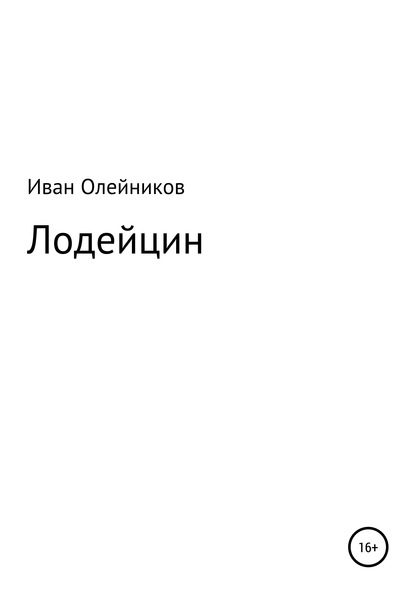 Иван Олейников

Лодейцин

16+